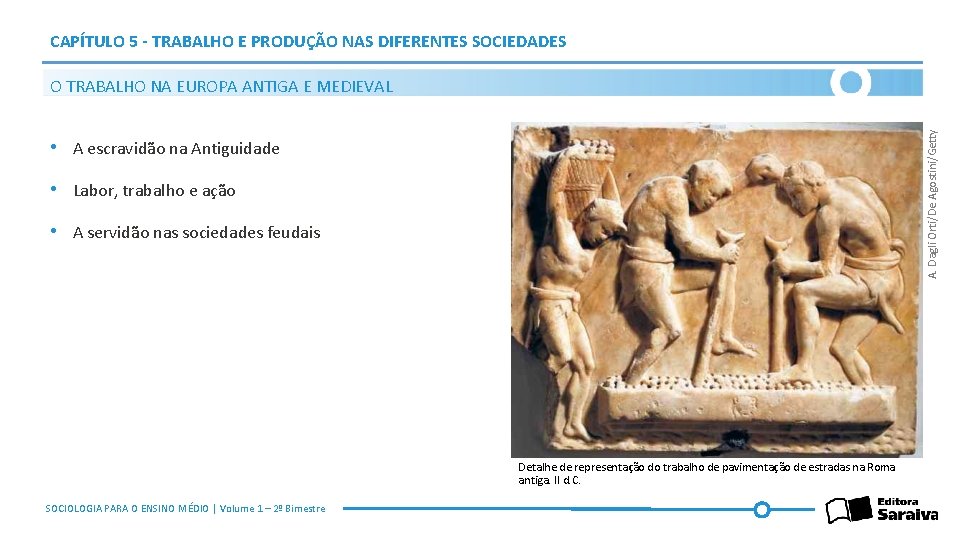 CAPÍTULO 5 - TRABALHO E PRODUÇÃO NAS DIFERENTES SOCIEDADES

O TRABALHO NA EUROPA ANTIGA E MEDIEVAL

• A escravidão na Antiguidade

• Labor, trabalho e ação

• A servidão nas sociedades feudais

A. Dagli Orti/De Agostini/Getty

Detalhe de representação do trabalho de pavimentação de estradas na Roma antiga. II d.C.

SOCIOLOGIA PARA O ENSINO MÉDIO | Volume 1 – 2º Bimestre

Editora Saraiva